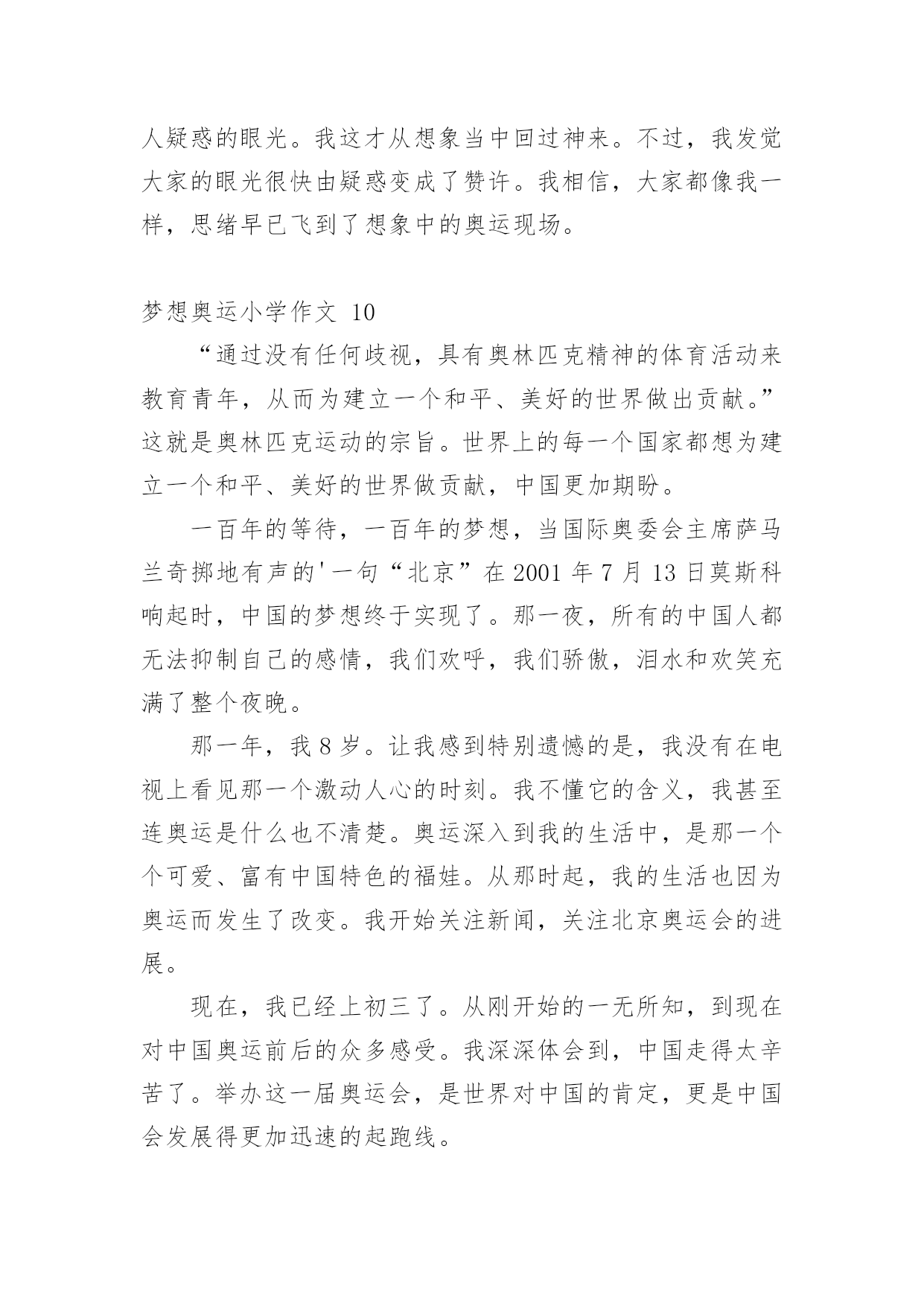 人疑惑的眼光。我这才从想象当中回过神来。不过，我发觉大家的眼光很快由疑惑变成了赞许。我相信，大家都像我一样，思绪早已飞到了想象中的奥运现场。

梦想奥运小学作文 10

“通过没有任何歧视，具有奥林匹克精神的体育活动来教育青年，从而为建立一个和平、美好的世界做出贡献。”这就是奥林匹克运动的宗旨。世界上的每一个国家都想为建立一个和平、美好的世界做贡献，中国更加期盼。

一百年的等待，一百年的梦想，当国际奥委会主席萨马兰奇掷地有声的'一句“北京”在 2001 年 7 月 13 日莫斯科响起时，中国的梦想终于实现了。那一夜，所有的中国人都无法抑制自己的感情，我们欢呼，我们骄傲，泪水和欢笑充满了整个夜晚。

那一年，我 8 岁。让我感到特别遗憾的是，我没有在电视上看见那一个激动人心的时刻。我不懂它的含义，我甚至连奥运是什么也不清楚。奥运深入到我的生活中，是那一个个可爱、富有中国特色的福娃。从那时起，我的生活也因为奥运而发生了改变。我开始关注新闻，关注北京奥运会的进展。

现在，我已经上初三了。从刚开始的一无所知，到现在对中国奥运前后的众多感受。我深深体会到，中国走得太辛苦了。举办这一届奥运会，是世界对中国的肯定，更是中国会发展得更加迅速的起跑线。